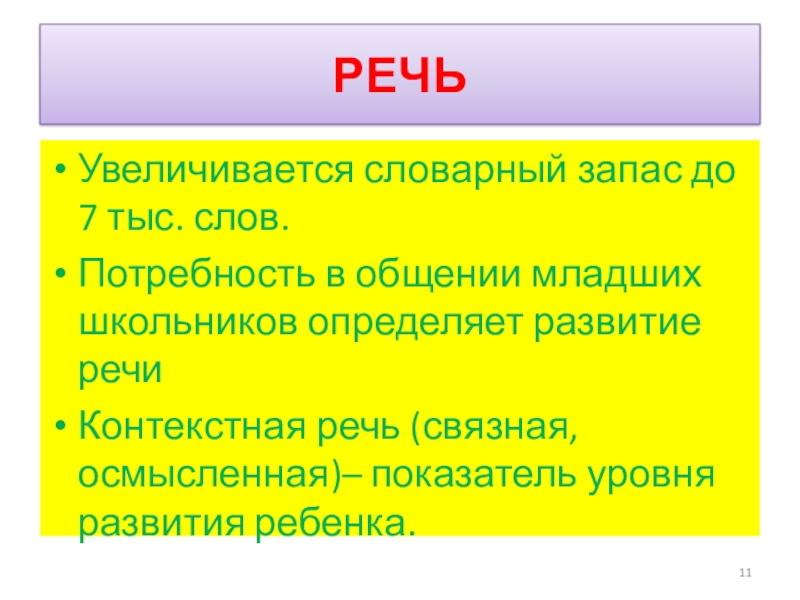 РЕЧЬ

• Увеличивается словарный запас до 7 тыс. слов.
• Потребность в общении младших школьников определяет развитие речи
• Контекстная речь (связная, осмысленная)– показатель уровня развития ребенка.

11